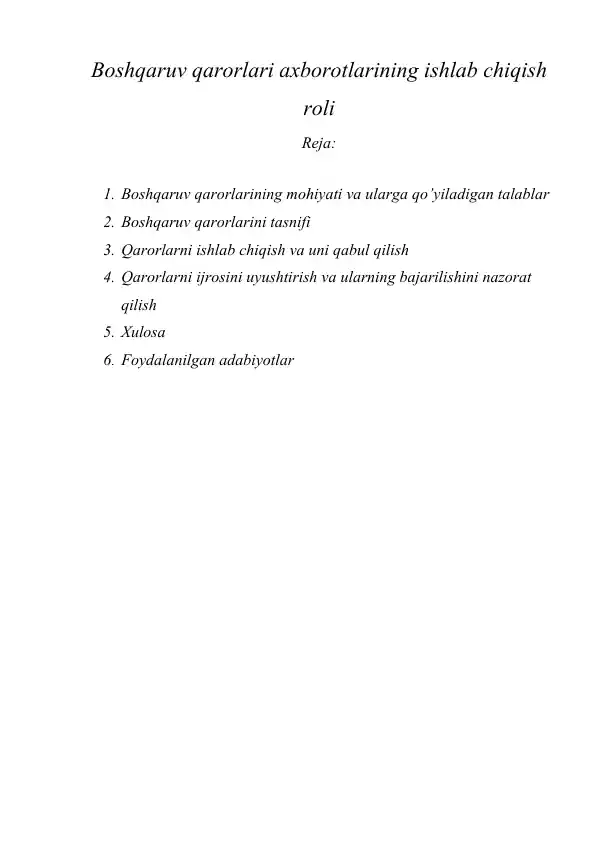 Boshqaruv qarorlari axborotlarining ishlab chiqish roli

Reja:

1. Boshqaruv qarorlarining mohiyati va ularga qo'yiladigan talablar
2. Boshqaruv qarorlarini tasnifi
3. Qarorlarni ishlab chiqish va uni qabul qilish
4. Qarorlarni ijrosini uyushtirish va ularning bajarilishini nazorat qilish
5. Xulosa
6. Foydalanilgan adabiyotlar